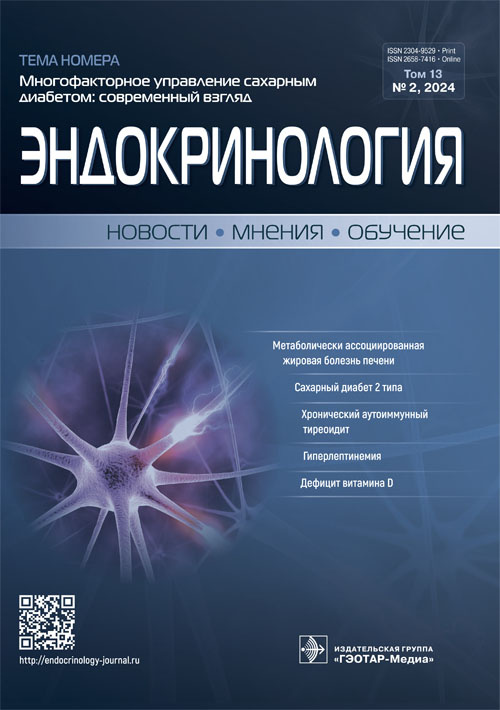 ТЕМА НОМЕРА
Многофакторное управление сахарным диабетом: современный взгляд

ISSN 2304-9529 • Print
ISSN 2658-7416 • Online
Том 13
№ 2, 2024

ЭНДОКРИНОЛОГИЯ

НОВОСТИ • МНЕНИЯ • ОБУЧЕНИЕ

Метаболически ассоциированная жировая болезнь печени

Сахарный диабет 2 типа

Хронический аутоиммунный тиреоидит

Гиперлептинемия

Дефицит витамина D

http://endocrinology-journal.ru

ИЗДАТЕЛЬСКАЯ ГРУППА
«ГЭОТАР-Медиа»